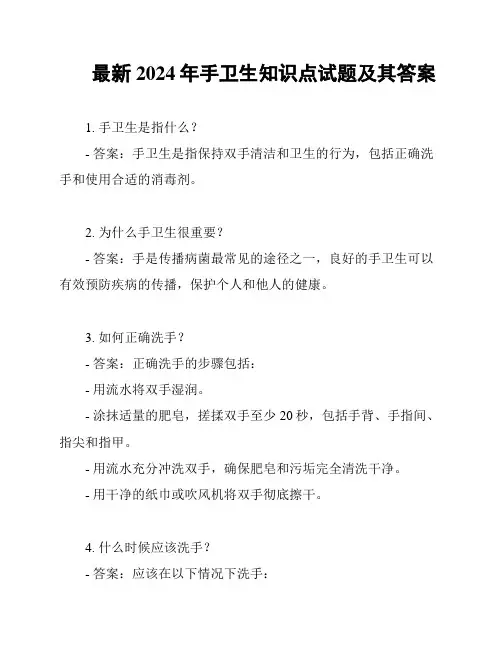 最新 2024 年手卫生知识点试题及其答案

1. 手卫生是指什么？

- 答案：手卫生是指保持双手清洁和卫生的行为，包括正确洗手和使用合适的消毒剂。

2. 为什么手卫生很重要？

- 答案：手是传播病菌最常见的途径之一，良好的手卫生可以有效预防疾病的传播，保护个人和他人的健康。

3. 如何正确洗手？

- 答案：正确洗手的步骤包括：

- 用流水将双手湿润。

- 涂抹适量的肥皂，搓揉双手至少 20 秒，包括手背、手指间、指尖和指甲。

- 用流水充分冲洗双手，确保肥皂和污垢完全清洗干净。

- 用干净的纸巾或吹风机将双手彻底擦干。

4. 什么时候应该洗手？

- 答案：应该在以下情况下洗手：